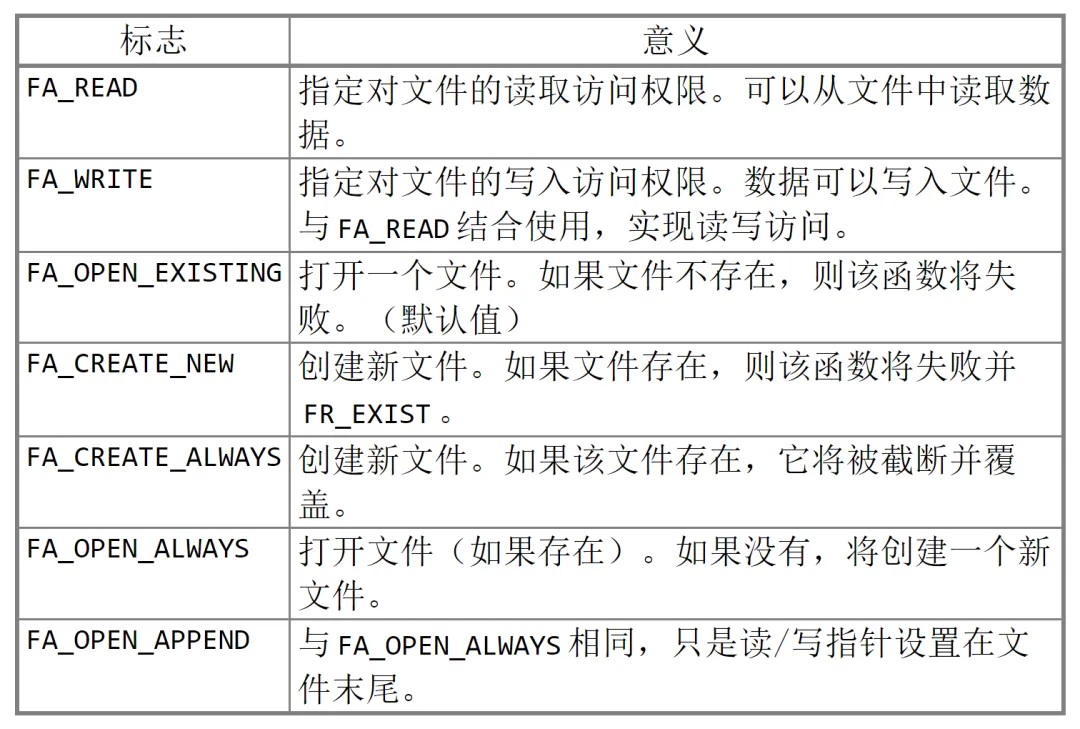 | 标志 | 意义 |
|---|---|
| FA_READ | 指定对文件的读取访问权限。可以从文件中读取数据。 |
| FA_WRITE | 指定对文件的写入访问权限。数据可以写入文件。与 FA_READ 结合使用，实现读写访问。 |
| FA_OPEN_EXISTING | 打开一个文件。如果文件不存在，则该函数将失败。（默认值） |
| FA_CREATE_NEW | 创建新文件。如果文件存在，则该函数将失败并 FR_EXIST 。 |
| FA_CREATE_ALWAYS | 创建新文件。如果该文件存在，它将被截断并覆盖。 |
| FA_OPEN_ALWAYS | 打开文件（如果存在）。如果没有，将创建一个新文件。 |
| FA_OPEN_APPEND | 与 FA_OPEN_ALWAYS 相同，只是读/写指针设置在文件末尾。 |